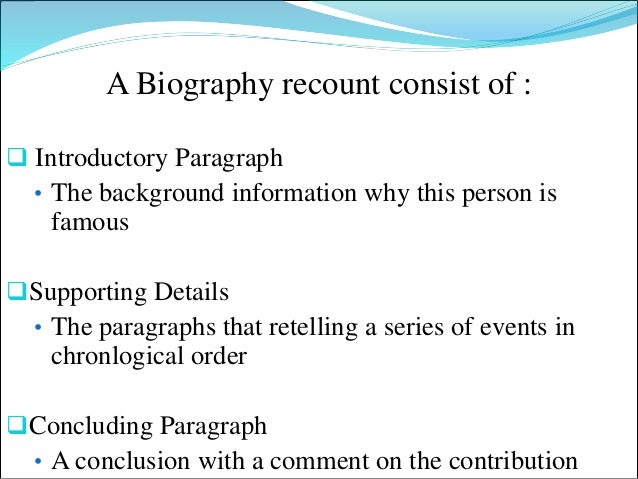 A Biography recount consist of :

❑ Introductory Paragraph
• The background information why this person is famous

❑ Supporting Details
• The paragraphs that retelling a series of events in chronlogical order

❑ Concluding Paragraph
• A conclusion with a comment on the contribution